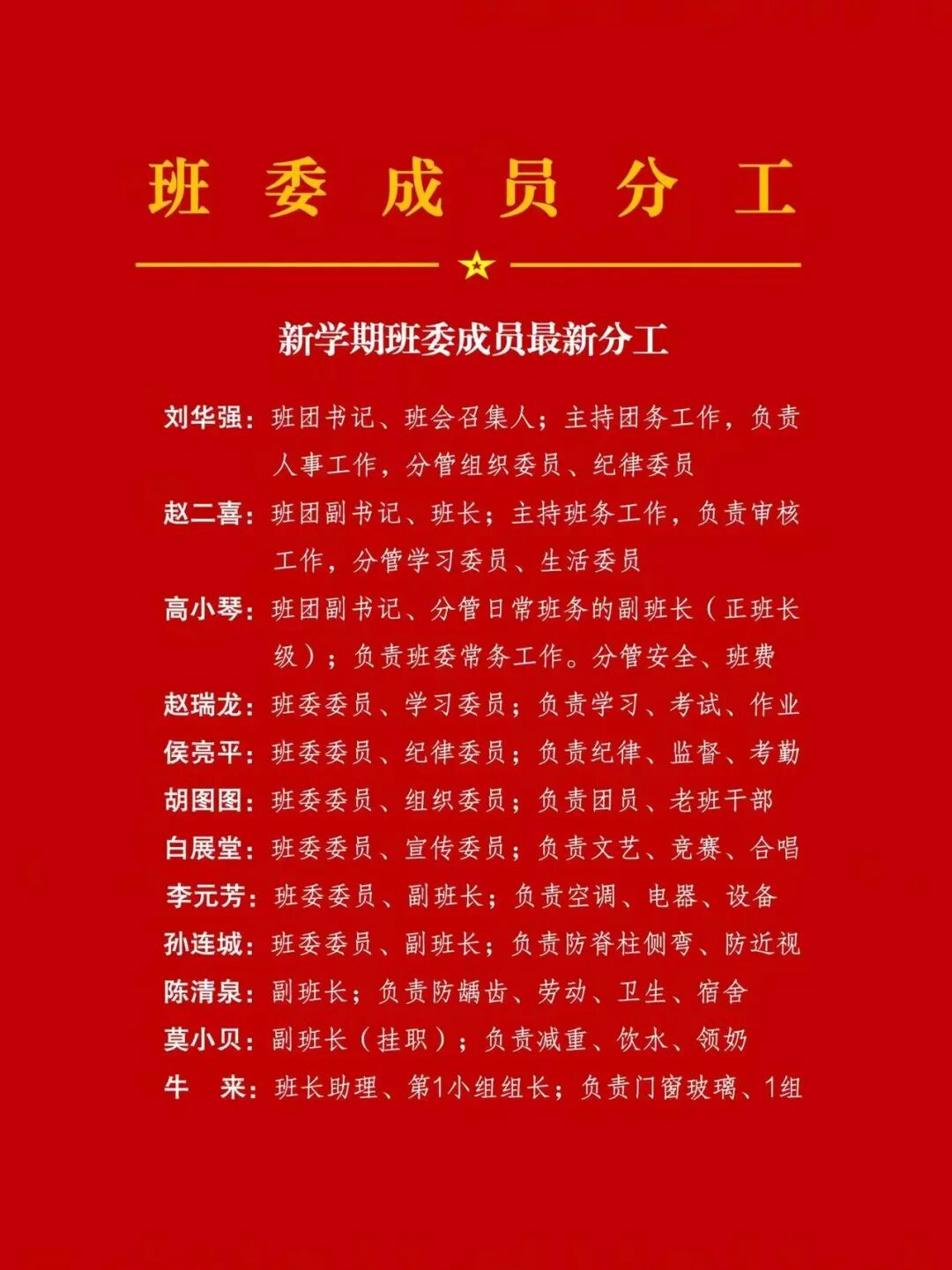 班 委 成 员 分 工

新学期班委成员最新分工

刘华强：班团书记、班会召集人；主持团务工作，负责人事工作，分管组织委员、纪律委员

赵二喜：班团副书记、班长；主持班务工作，负责审核工作，分管学习委员、生活委员

高小琴：班团副书记、分管日常班务的副班长（正班长级）；负责班委常务工作。分管安全、班费

赵瑞龙：班委委员、学习委员；负责学习、考试、作业

侯亮平：班委委员、纪律委员；负责纪律、监督、考勤

胡图图：班委委员、组织委员；负责团员、老班干部

白展堂：班委委员、宣传委员；负责文艺、竞赛、合唱

李元芳：班委委员、副班长；负责空调、电器、设备

孙连城：班委委员、副班长；负责防脊柱侧弯、防近视

陈清泉：副班长；负责防龋齿、劳动、卫生、宿舍

莫小贝：副班长（挂职）；负责减重、饮水、领奶

牛　来：班长助理、第1小组组长；负责门窗玻璃、1组